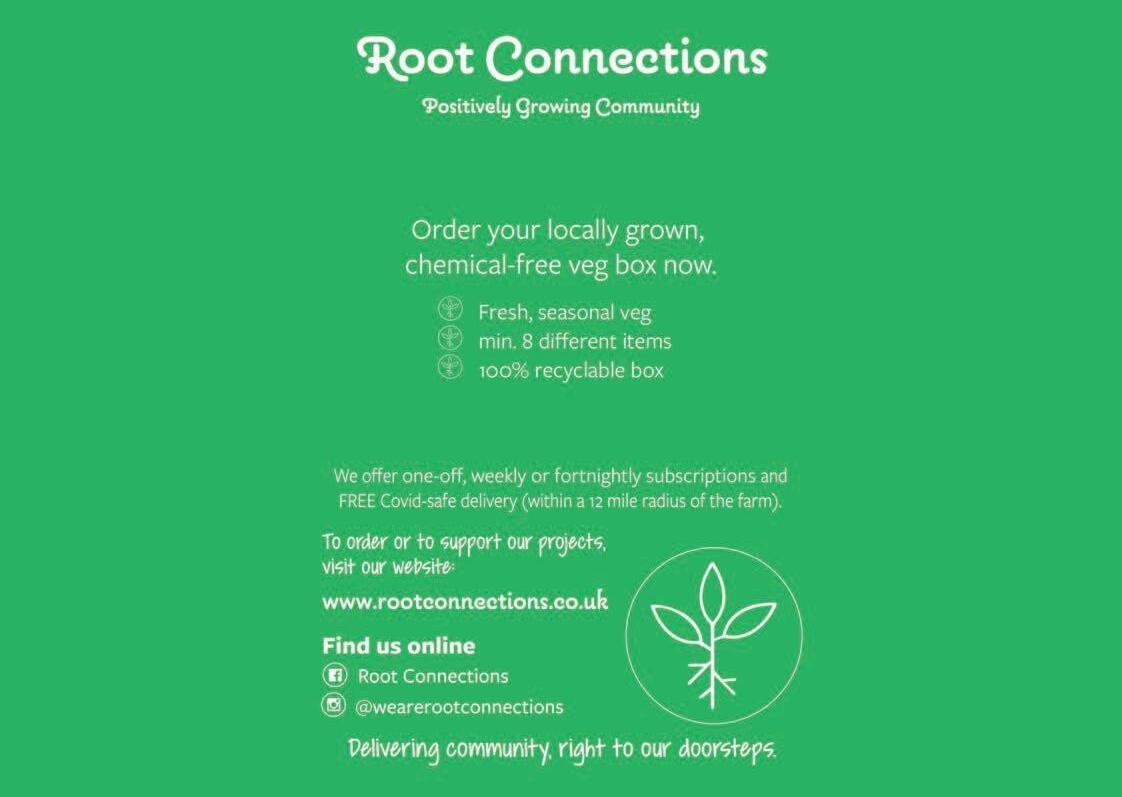 Root Connections
Positively Growing Community

Order your locally grown, chemical-free veg box now.

Fresh, seasonal veg
min. 8 different items
100% recyclable box

We offer one-off, weekly or fortnightly subscriptions and FREE Covid-safe delivery (within a 12 mile radius of the farm).

To order or to support our projects, visit our website:

www.rootconnections.co.uk

Find us online
Root Connections
@wearerootconnections

Delivering community, right to our doorsteps.